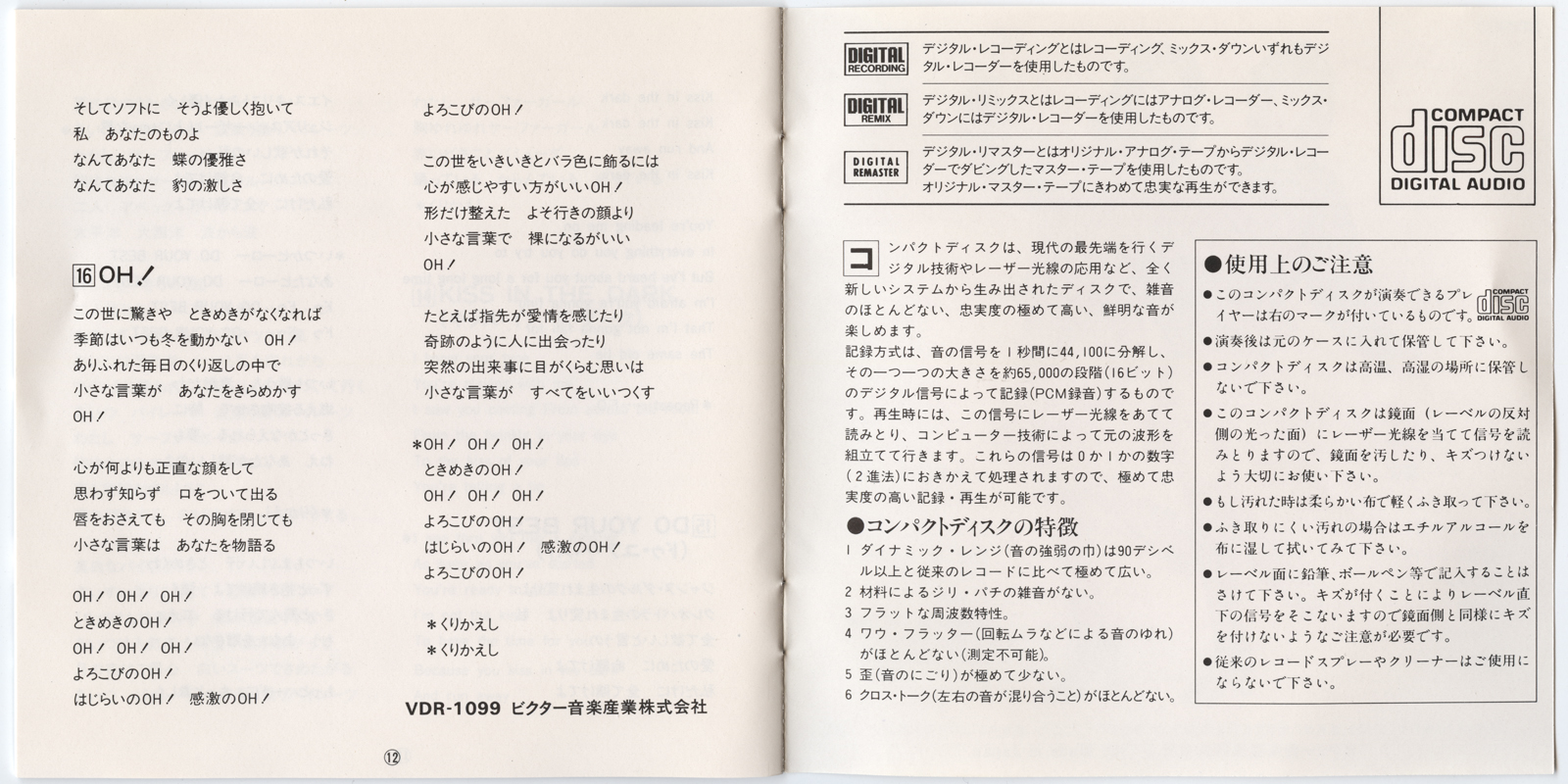 そしてソフトに　そうよ優しく抱いて
私　あなたのものよ
なんてあなた　蝶の優雅さ
なんてあなた　豹の激しさ

16 OH！

この世に驚きや　ときめきがなくなれば
季節はいつも冬を動かない　OH！
ありふれた毎日のくり返しの中で
小さな言葉が　あなたをきらめかす
OH！

心が何よりも正直な顔をして
思わず知らず　口をついて出る
唇をおさえても　その胸を閉じても
小さな言葉は　あなたを物語る

OH！ OH！ OH！
ときめきのOH！
OH！ OH！ OH！
よろこびのOH！
はじらいのOH！　感激のOH！

よろこびのOH！

この世をいきいきとバラ色に飾るには
心が感じやすい方がいいOH！
形だけ整えた　よそ行きの顔より
小さな言葉で　裸になるがいい
OH！

たとえば指先が愛情を感じたり
奇跡のように人に出会ったり
突然の出来事に目がくらむ思いは
小さな言葉が　すべてをいいつくす

＊OH！ OH！ OH！
ときめきのOH！
OH！ OH！ OH！
よろこびのOH！
はじらいのOH！　感激のOH！
よろこびのOH！

＊くりかえし
＊くりかえし

VDR-1099 ビクター音楽産業株式会社

⑫

DIGITAL RECORDING
デジタル・レコーディングとはレコーディング、ミックス・ダウンいずれもデジタル・レコーダーを使用したものです。

DIGITAL REMIX
デジタル・リミックスとはレコーディングにはアナログ・レコーダー、ミックス・ダウンにはデジタル・レコーダーを使用したものです。

DIGITAL REMASTER
デジタル・リマスターとはオリジナル・アナログ・テープからデジタル・レコーダーでダビングしたマスター・テープを使用したものです。
オリジナル・マスター・テープにきわめて忠実な再生ができます。

COMPACT disc DIGITAL AUDIO

コンパクトディスクは、現代の最先端を行くデジタル技術やレーザー光線の応用など、全く新しいシステムから生み出されたディスクで、雑音のほとんどない、忠実度の極めて高い、鮮明な音が楽しめます。
記録方式は、音の信号を1秒間に44,100に分解し、その一つ一つの大きさを約65,000の段階（16ビット）のデジタル信号によって記録（PCM録音）するものです。再生時には、この信号にレーザー光線をあてて読みとり、コンピューター技術によって元の波形を組立てて行きます。これらの信号は0か1かの数字（2進法）におきかえて処理されますので、極めて忠実度の高い記録・再生が可能です。

●コンパクトディスクの特徴
1 ダイナミック・レンジ（音の強弱の巾）は90デシベル以上と従来のレコードに比べて極めて広い。
2 材料によるジリ・パチの雑音がない。
3 フラットな周波数特性。
4 ワウ・フラッター（回転ムラなどによる音のゆれ）がほとんどない（測定不可能）。
5 歪（音のにごり）が極めて少ない。
6 クロス・トーク（左右の音が混り合うこと）がほとんどない。

●使用上のご注意
●このコンパクトディスクが演奏できるプレイヤーは右のマークが付いているものです。 COMPACT disc DIGITAL AUDIO
●演奏後は元のケースに入れて保管して下さい。
●コンパクトディスクは高温、高湿の場所に保管しないで下さい。
●このコンパクトディスクは鏡面（レーベルの反対側の光った面）にレーザー光線を当てて信号を読みとりますので、鏡面を汚したり、キズつけないよう大切にお使い下さい。
●もし汚れた時は柔らかい布で軽くふき取って下さい。
●ふき取りにくい汚れの場合はエチルアルコールを布に湿して拭いてみて下さい。
●レーベル面に鉛筆、ボールペン等で記入することはさけて下さい。キズが付くことによりレーベル直下の信号をそこないますので鏡面側と同様にキズを付けないようなご注意が必要です。
●従来のレコードスプレーやクリーナーはご使用にならないで下さい。